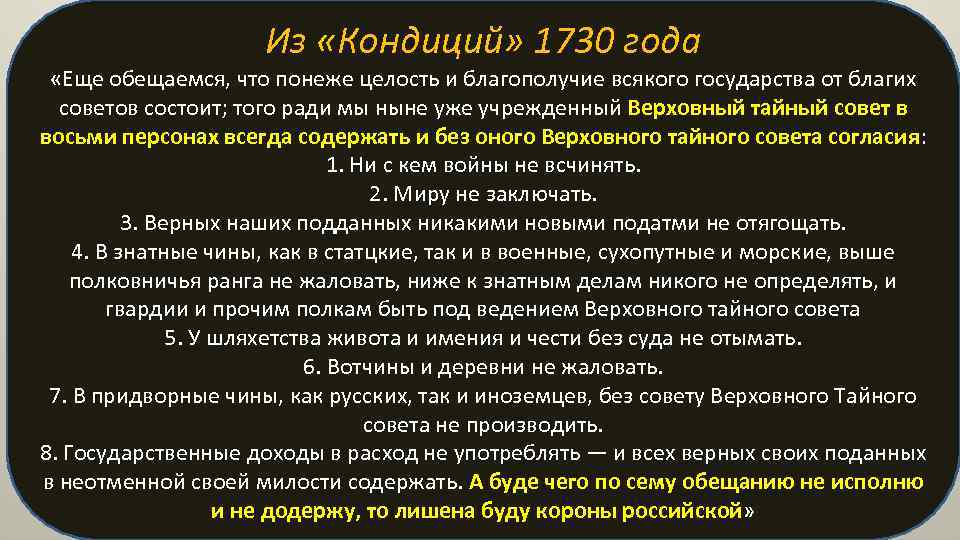 Из «Кондиций» 1730 года

«Еще обещаемся, что понеже целость и благополучие всякого государства от благих советов состоит; того ради мы ныне уже учрежденный Верховный тайный совет в восьми персонах всегда содержать и без оного Верховного тайного совета согласия:
1. Ни с кем войны не всчинять.
2. Миру не заключать.
3. Верных наших подданных никакими новыми податми не отягощать.
4. В знатные чины, как в статцкие, так и в военные, сухопутные и морские, выше полковничья ранга не жаловать, ниже к знатным делам никого не определять, и гвардии и прочим полкам быть под ведением Верховного тайного совета
5. У шляхетства живота и имения и чести без суда не отымать.
6. Вотчины и деревни не жаловать.
7. В придворные чины, как русских, так и иноземцев, без совету Верховного Тайного совета не производить.
8. Государственные доходы в расход не употреблять — и всех верных своих поданных в неотменной своей милости содержать. А буде чего по сему обещанию не исполню и не додержу, то лишена буду короны российской»